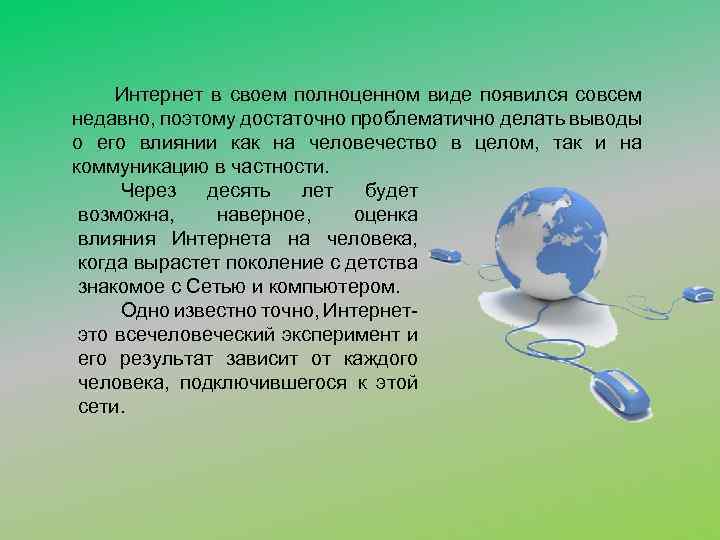 Интернет в своем полноценном виде появился совсем недавно, поэтому достаточно проблематично делать выводы о его влиянии как на человечество в целом, так и на коммуникацию в частности.

Через десять лет будет возможна, наверное, оценка влияния Интернета на человека, когда вырастет поколение с детства знакомое с Сетью и компьютером.

Одно известно точно, Интернет- это всечеловеческий эксперимент и его результат зависит от каждого человека, подключившегося к этой сети.